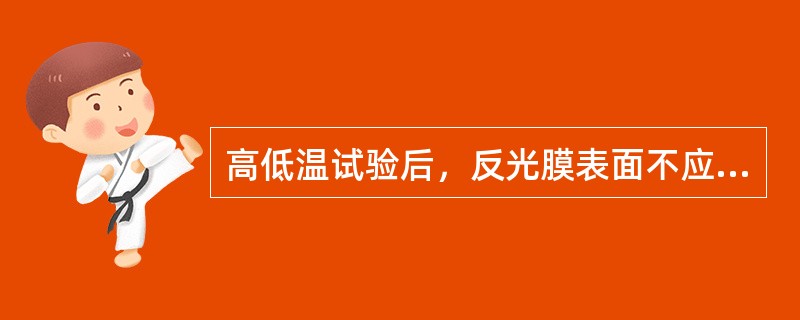 高低温试验后，反光膜表面不应...